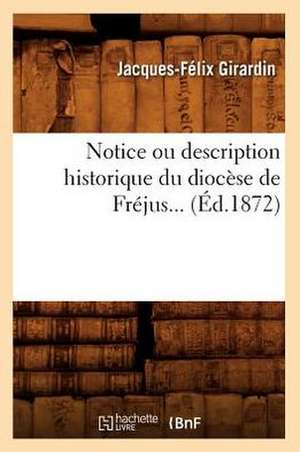 Jacques-Félix Girardin

Notice ou description historique du diocèse de Fréjus... (Éd.1872)

hachette LIVRE

BnF